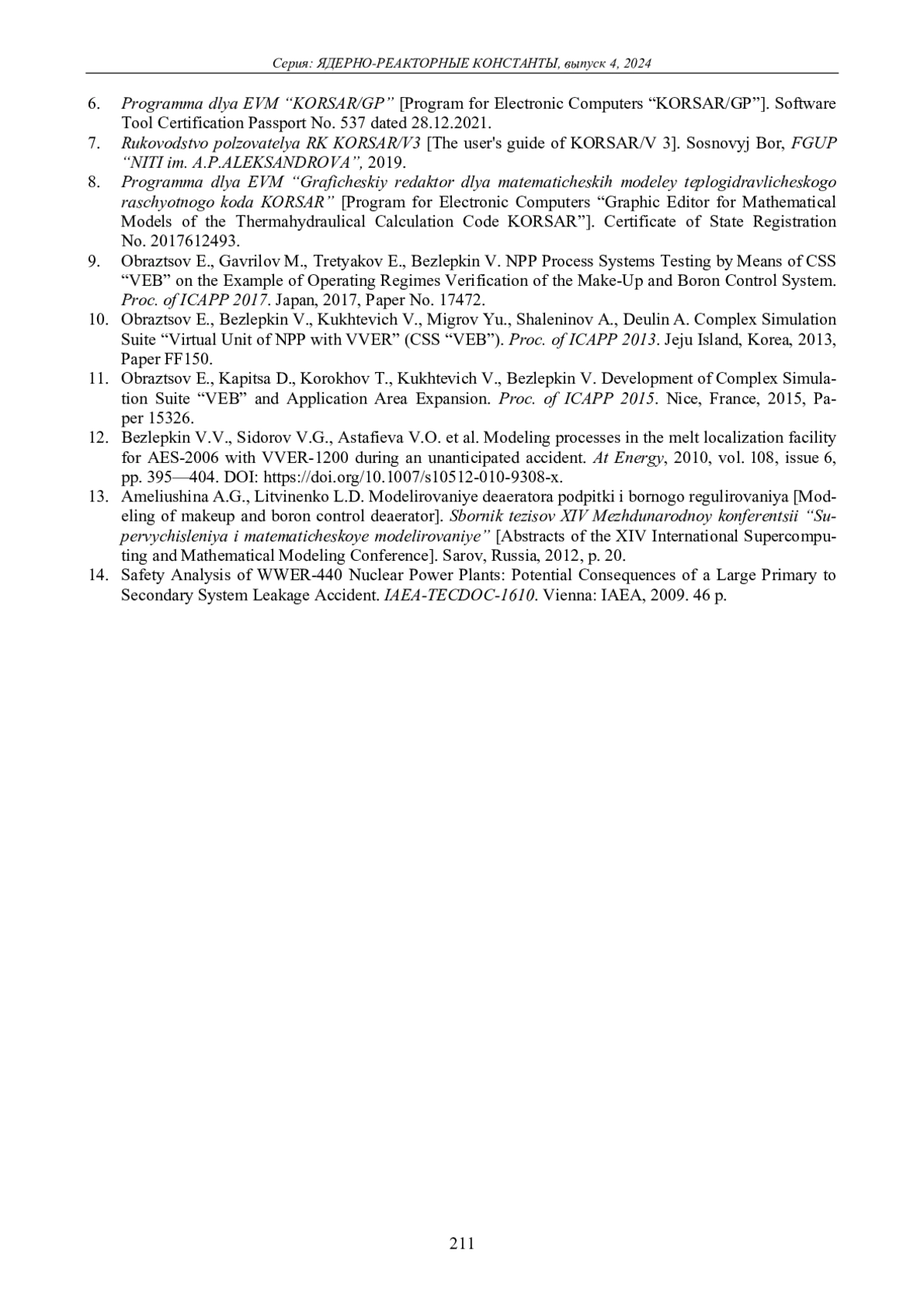 Серия: ЯДЕРНО-РЕАКТОРНЫЕ КОНСТАНТЫ, выпуск 4, 2024

6. Programma dlya EVM “KORSAR/GP” [Program for Electronic Computers “KORSAR/GP”]. Software Tool Certification Passport No. 537 dated 28.12.2021.
7. Rukovodstvo polzovatelya RK KORSAR/V3 [The user's guide of KORSAR/V 3]. Sosnovyj Bor, FGUP “NITI im. A.P.ALEKSANDROVA”, 2019.
8. Programma dlya EVM “Graficheskiy redaktor dlya matematicheskih modeley teplogidravlicheskogo raschyotnogo koda KORSAR” [Program for Electronic Computers “Graphic Editor for Mathematical Models of the Thermahydraulical Calculation Code KORSAR”]. Certificate of State Registration No. 2017612493.
9. Obraztsov E., Gavrilov M., Tretyakov E., Bezlepkin V. NPP Process Systems Testing by Means of CSS “VEB” on the Example of Operating Regimes Verification of the Make-Up and Boron Control System. Proc. of ICAPP 2017. Japan, 2017, Paper No. 17472.
10. Obraztsov E., Bezlepkin V., Kukhtevich V., Migrov Yu., Shaleninov A., Deulin A. Complex Simulation Suite “Virtual Unit of NPP with VVER” (CSS “VEB”). Proc. of ICAPP 2013. Jeju Island, Korea, 2013, Paper FF150.
11. Obraztsov E., Kapitsa D., Korokhov T., Kukhtevich V., Bezlepkin V. Development of Complex Simulation Suite “VEB” and Application Area Expansion. Proc. of ICAPP 2015. Nice, France, 2015, Paper 15326.
12. Bezlepkin V.V., Sidorov V.G., Astafieva V.O. et al. Modeling processes in the melt localization facility for AES-2006 with VVER-1200 during an unanticipated accident. At Energy, 2010, vol. 108, issue 6, pp. 395—404. DOI: https://doi.org/10.1007/s10512-010-9308-x.
13. Ameliushina A.G., Litvinenko L.D. Modelirovaniye deaeratora podpitki i bornogo regulirovaniya [Modeling of makeup and boron control deaerator]. Sbornik tezisov XIV Mezhdunarodnoy konferentsii “Supervychisleniya i matematicheskoye modelirovaniye” [Abstracts of the XIV International Supercomputing and Mathematical Modeling Conference]. Sarov, Russia, 2012, p. 20.
14. Safety Analysis of WWER-440 Nuclear Power Plants: Potential Consequences of a Large Primary to Secondary System Leakage Accident. IAEA-TECDOC-1610. Vienna: IAEA, 2009. 46 p.

211